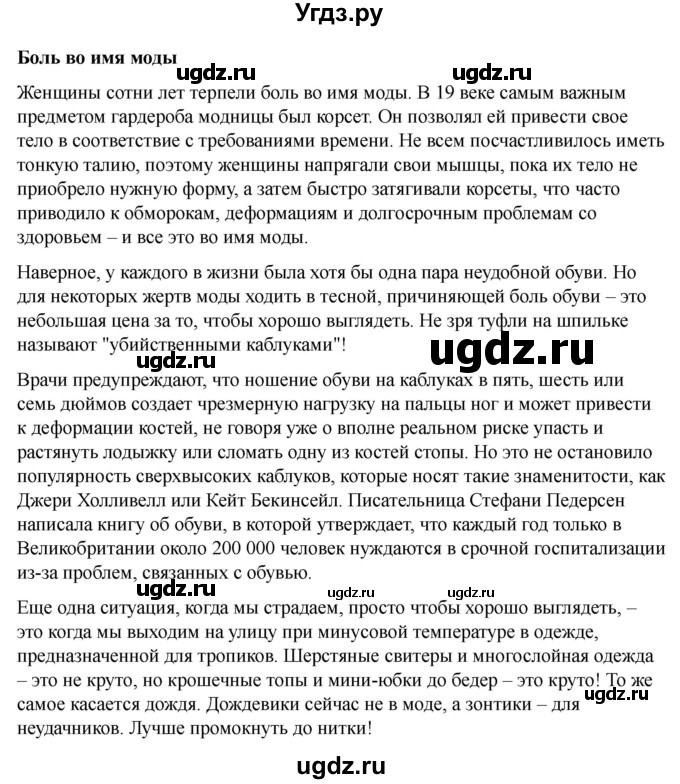 Угдз.ру

**Боль во имя моды**

ugdz.ru ugdz.ru

Женщины сотни лет терпели боль во имя моды. В 19 веке самым важным предметом гардероба модницы был корсет. Он позволял ей привести свое тело в соответствие с требованиями времени. Не всем посчастливилось иметь тонкую талию, поэтому женщины напрягали свои мышцы, пока их тело не приобрело нужную форму, а затем быстро затягивали корсеты, что часто приводило к обморокам, деформациям и долгосрочным проблемам со здоровьем – и все это во имя моды.

Наверное, у каждого в жизни была хотя бы одна пара неудобной обуви. Но для некоторых жертв моды ходить в тесной, причиняющей боль обуви – это небольшая цена за то, чтобы хорошо выглядеть. Не зря туфли на шпильке называют "убийственными каблуками"!

ugdz.ru ugdz.ru

Врачи предупреждают, что ношение обуви на каблуках в пять, шесть или семь дюймов создает чрезмерную нагрузку на пальцы ног и может привести к деформации костей, не говоря уже о вполне реальном риске упасть и растянуть лодыжку или сломать одну из костей стопы. Но это не остановило популярность сверхвысоких каблуков, которые носят такие знаменитости, как Джери Холливелл или Кейт Бекинсейл. Писательница Стефани Педерсен написала книгу об обуви, в которой утверждает, что каждый год только в Великобритании около 200 000 человек нуждаются в срочной госпитализации из-за проблем, связанных с обувью.

ugdz.ru ugdz.ru ugdz.ru

Еще одна ситуация, когда мы страдаем, просто чтобы хорошо выглядеть, – это когда мы выходим на улицу при минусовой температуре в одежде, предназначенной для тропиков. Шерстяные свитеры и многослойная одежда – это не круто, но крошечные топы и мини-юбки до бедер – это круто! То же самое касается дождя. Дождевики сейчас не в моде, а зонтики – для неудачников. Лучше промокнуть до нитки!

ugdz.ru

ugdz.ru